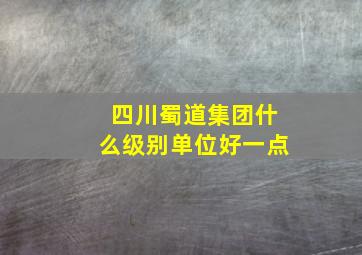 四川蜀道集团什么级别单位好一点